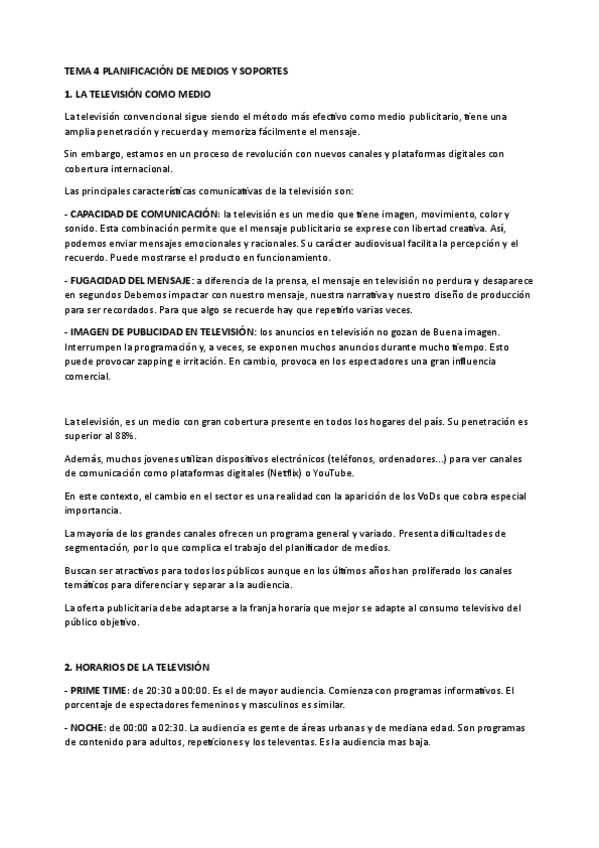 TEMA 4 PLANIFICACIÓN DE MEDIOS Y SOPORTES

1. LA TELEVISIÓN COMO MEDIO

La televisión convencional sigue siendo el método más efectivo como medio publicitario, tiene una amplia penetración y recuerda y memoriza fácilmente el mensaje.

Sin embargo, estamos en un proceso de revolución con nuevos canales y plataformas digitales con cobertura internacional.

Las principales características comunicativas de la televisión son:

- CAPACIDAD DE COMUNICACIÓN: la televisión es un medio que tiene imagen, movimiento, color y sonido. Esta combinación permite que el mensaje publicitario se exprese con libertad creativa. Así, podemos enviar mensajes emocionales y racionales. Su carácter audiovisual facilita la percepción y el recuerdo. Puede mostrarse el producto en funcionamiento.

- FUGACIDAD DEL MENSAJE: a diferencia de la prensa, el mensaje en televisión no perdura y desaparece en segundos Debemos impactar con nuestro mensaje, nuestra narrativa y nuestro diseño de producción para ser recordados. Para que algo se recuerde hay que repetirlo varias veces.

- IMAGEN DE PUBLICIDAD EN TELEVISIÓN: los anuncios en televisión no gozan de Buena imagen. Interrumpen la programación y, a veces, se exponen muchos anuncios durante mucho tiempo. Esto puede provocar zapping e irritación. En cambio, provoca en los espectadores una gran influencia comercial.

La televisión, es un medio con gran cobertura presente en todos los hogares del país. Su penetración es superior al 88%.

Además, muchos jovenes utilizan dispositivos electrónicos (teléfonos, ordenadores...) para ver canales de comunicación como plataformas digitales (Netflix) o YouTube.

En este contexto, el cambio en el sector es una realidad con la aparición de los VoDs que cobra especial importancia.

La mayoría de los grandes canales ofrecen un programa general y variado. Presenta dificultades de segmentación, por lo que complica el trabajo del planificador de medios.

Buscan ser atractivos para todos los públicos aunque en los últimos años han proliferado los canales temáticos para diferenciar y separar a la audiencia.

La oferta publicitaria debe adaptarse a la franja horaria que mejor se adapte al consumo televisivo del público objetivo.

2. HORARIOS DE LA TELEVISIÓN

- PRIME TIME: de 20:30 a 00:00. Es el de mayor audiencia. Comienza con programas informativos. El porcentaje de espectadores femeninos y masculinos es similar.

- NOCHE: de 00:00 a 02:30. La audiencia es gente de áreas urbanas y de mediana edad. Son programas de contenido para adultos, repeticiones y los televentas. Es la audiencia mas baja.